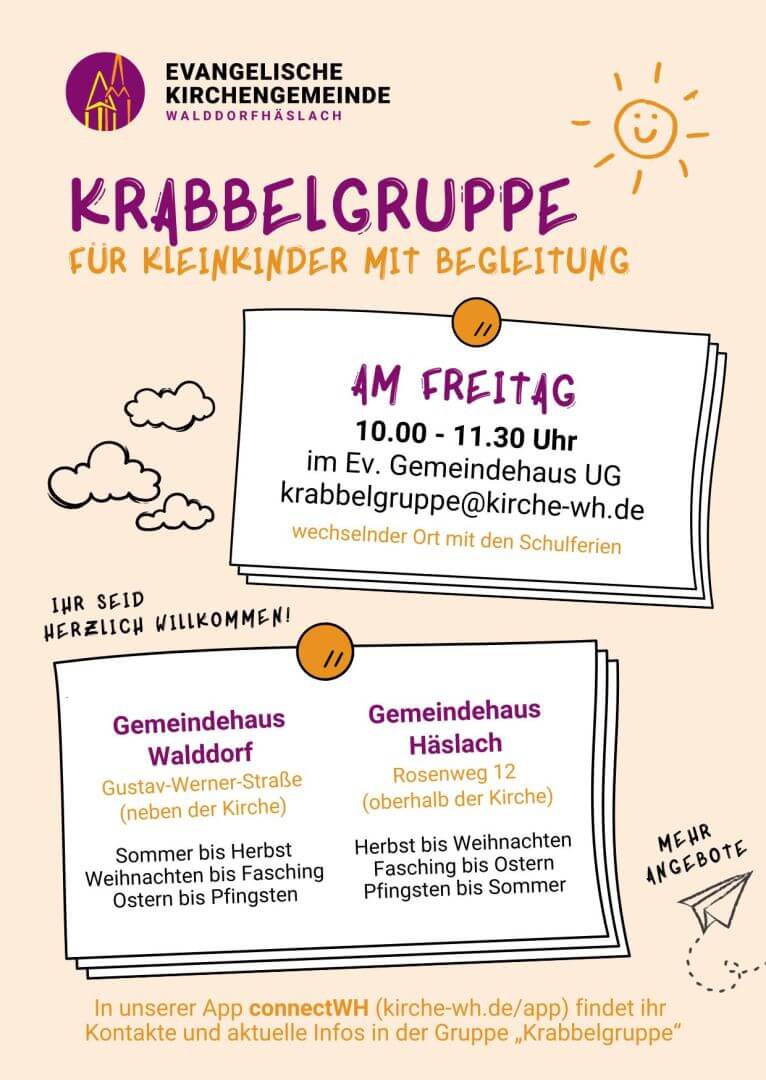 EVANGELISCHE
KIRCHENGEMEINDE
WALDDORFHÄSLACH

KRABBELGRUPPE

FÜR KLEINKINDER MIT BEGLEITUNG

AM FREITAG

10.00 - 11.30 Uhr
im Ev. Gemeindehaus UG
krabbelgruppe@kirche-wh.de

wechselnder Ort mit den Schulferien

IHR SEID
HERZLICH WILLKOMMEN!

Gemeindehaus
Walddorf

Gustav-Werner-Straße
(neben der Kirche)

Sommer bis Herbst
Weihnachten bis Fasching
Ostern bis Pfingsten

Gemeindehaus
Häslach

Rosenweg 12
(oberhalb der Kirche)

Herbst bis Weihnachten
Fasching bis Ostern
Pfingsten bis Sommer

MEHR
ANGEBOTE

In unserer App connectWH (kirche-wh.de/app) findet ihr Kontakte und aktuelle Infos in der Gruppe „Krabbelgruppe“